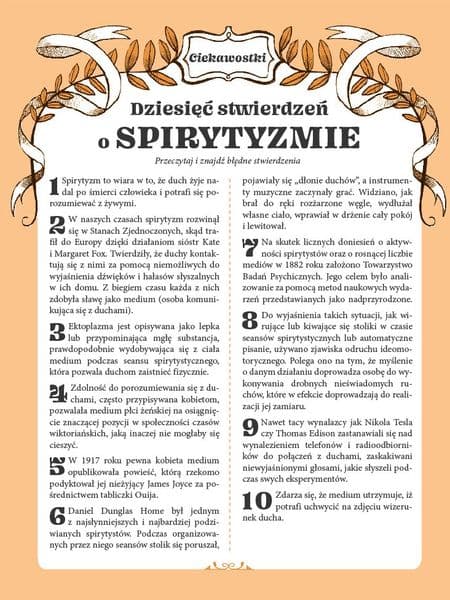 Ciekawostki

Dziesięć stwierdzeń o SPIRYTYZMIE

Przeczytaj i znajdź błędne stwierdzenia

1 Spirytyzm to wiara w to, że duch żyje nadal po śmierci człowieka i potrafi się porozumiewać z żywymi.

2 W naszych czasach spirytyzm rozwinął się w Stanach Zjednoczonych, skąd trafił do Europy dzięki działaniom sióstr Kate i Margaret Fox. Twierdziły, że duchy kontaktują się z nimi za pomocą niemożliwych do wyjaśnienia dźwięków i hałasów słyszalnych w ich domu. Z biegiem czasu każda z nich zdobyła sławę jako medium (osoba komunikująca się z duchami).

3 Ektoplazma jest opisywana jako lepka lub przypominająca mgłę substancja, prawdopodobnie wydobywająca się z ciała medium podczas seansu spirytystycznego, która pozwala duchom zaistnieć fizycznie.

4 Zdolność do porozumiewania się z duchami, często przypisywana kobietom, pozwalała medium płci żeńskiej na osiągnięcie znaczącej pozycji w społeczności czasów wiktoriańskich, jaką inaczej nie mogłaby się cieszyć.

5 W 1917 roku pewna kobieta medium opublikowała powieść, którą rzekomo podyktował jej nieżyjący James Joyce za pośrednictwem tabliczki Ouija.

6 Daniel Dunglas Home był jednym z najsłynniejszych i najbardziej podziwianych spirytystów. Podczas organizowanych przez niego seansów stolik się poruszał, pojawiały się „dłonie duchów", a instrumenty muzyczne zaczynały grać. Widziano, jak brał do ręki rozżarzone węgle, wydłużał własne ciało, wprawiał w drżenie cały pokój i lewitował.

7 Na skutek licznych doniesień o aktywności spirytystów oraz o rosnącej liczbie mediów w 1882 roku założono Towarzystwo Badań Psychicznych. Jego celem było analizowanie za pomocą metod naukowych wydarzeń przedstawianych jako nadprzyrodzone.

8 Do wyjaśnienia takich sytuacji, jak wirujące lub kiwające się stoliki w czasie seansów spirytystycznych lub automatyczne pisanie, używano zjawiska odruchu ideomotorycznego. Polega ono na tym, że myślenie o danym działaniu doprowadza osobę do wykonywania drobnych nieświadomych ruchów, które w efekcie doprowadzają do realizacji jej zamiaru.

9 Nawet tacy wynalazcy jak Nikola Tesla czy Thomas Edison zastanawiali się nad wynalezieniem telefonów i radioodbiorników do połączeń z duchami, zaskakiwani niewyjaśnionymi głosami, jakie słyszeli podczas swych eksperymentów.

10 Zdarza się, że medium utrzymuje, iż potrafi uchwycić na zdjęciu wizerunek ducha.